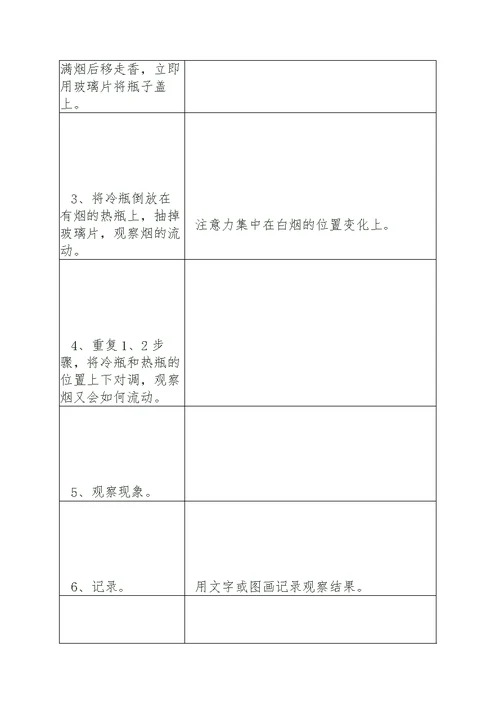 | | |
|---|---|
| 满烟后移走香，立即用玻璃片将瓶子盖上。 | |
| 3、将冷瓶倒放在有烟的热瓶上，抽掉玻璃片，观察烟的流动。 | 注意力集中在白烟的位置变化上。 |
| 4、重复1、2步骤，将冷瓶和热瓶的位置上下对调，观察烟又会如何流动。 | |
| 5、观察现象。 | |
| 6、记录。 | 用文字或图画记录观察结果。 |
| | |